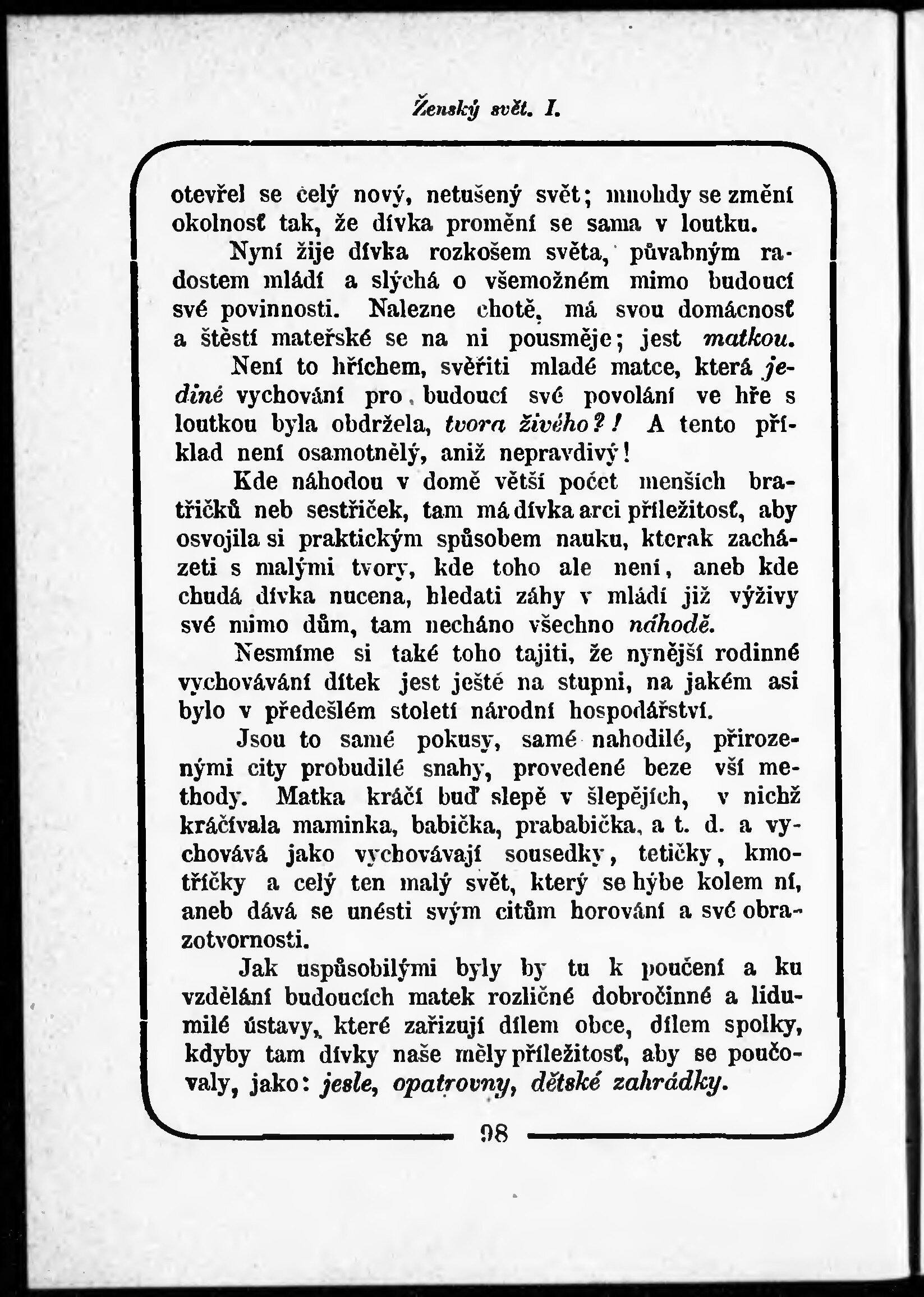 Ženský svět. I.

otevřel se celý nový, netušený svět; mnohdy se změní okolnosť tak, že dívka promění se sama v loutku.

Nyní žije dívka rozkošem světa, půvabným radostem mládí a slýchá o všemožném mimo budoucí své povinnosti. Nalezne chotě, má svou domácnosť a štěstí mateřské se na ni pousměje; jest matkou.

Není to hříchem, svěřiti mladé matce, která jediné vychování pro budoucí své povolání ve hře s loutkou byla obdržela, tvora živého?! A tento příklad není osamotnělý, aniž nepravdivý!

Kde náhodou v domě větší počet menších bratříčků neb sestřiček, tam má dívka arci příležitosť, aby osvojila si praktickým spůsobem nauku, kterak zacházeti s malými tvory, kde toho ale není, aneb kde chudá dívka nucena, hledati záhy v mládí již výživy své mimo dům, tam necháno všechno náhodě.

Nesmíme si také toho tajiti, že nynější rodinné vychovávání dítek jest ještě na stupni, na jakém asi bylo v předešlém století národní hospodářství.

Jsou to samé pokusy, samé nahodilé, přirozenými city probudilé snahy, provedené beze vší methody. Matka kráčí buď slepě v šlepějích, v nichž kráčívala maminka, babička, prababička, a t. d. a vychovává jako vychovávají sousedky, tetičky, kmotříčky a celý ten malý svět, který se hýbe kolem ní, aneb dává se unésti svým citům horování a své obrazotvornosti.

Jak uspůsobilými byly by tu k poučení a ku vzdělání budoucích matek rozličné dobročinné a lidumilé ústavy, které zařizují dílem obce, dílem spolky, kdyby tam dívky naše měly příležitosť, aby se poučovaly, jako: jesle, opatrovny, dětské zahrádky.

98